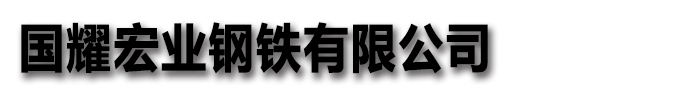 国耀宏业钢铁有限公司